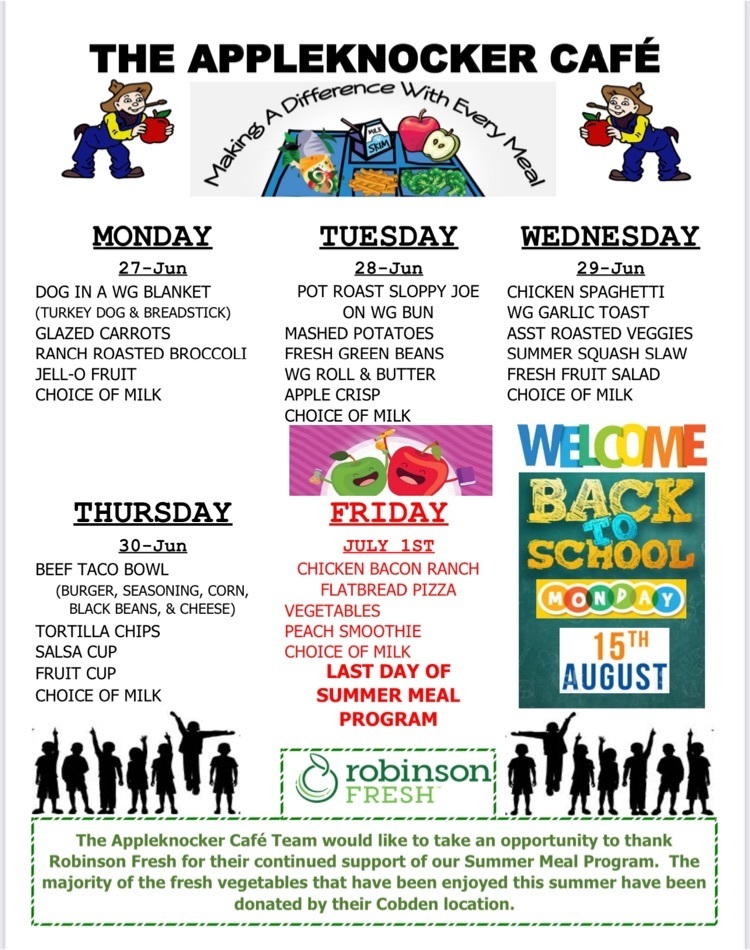 THE APPLEKNOCKER CAFÉ

Making A Difference With Every Meal

MILK SKIM

MONDAY
27-Jun
DOG IN A WG BLANKET
(TURKEY DOG & BREADSTICK)
GLAZED CARROTS
RANCH ROASTED BROCCOLI
JELL-O FRUIT
CHOICE OF MILK

TUESDAY
28-Jun
POT ROAST SLOPPY JOE ON WG BUN
MASHED POTATOES
FRESH GREEN BEANS
WG ROLL & BUTTER
APPLE CRISP
CHOICE OF MILK

WEDNESDAY
29-Jun
CHICKEN SPAGHETTI
WG GARLIC TOAST
ASST ROASTED VEGGIES
SUMMER SQUASH SLAW
FRESH FRUIT SALAD
CHOICE OF MILK

THURSDAY
30-Jun
BEEF TACO BOWL
(BURGER, SEASONING, CORN, BLACK BEANS, & CHEESE)
TORTILLA CHIPS
SALSA CUP
FRUIT CUP
CHOICE OF MILK

FRIDAY
JULY 1ST
CHICKEN BACON RANCH FLATBREAD PIZZA
VEGETABLES
PEACH SMOOTHIE
CHOICE OF MILK
LAST DAY OF SUMMER MEAL PROGRAM

WELCOME
BACK TO SCHOOL
MONDAY
15TH AUGUST

robinson FRESH

The Appleknocker Café Team would like to take an opportunity to thank Robinson Fresh for their continued support of our Summer Meal Program. The majority of the fresh vegetables that have been enjoyed this summer have been donated by their Cobden location.